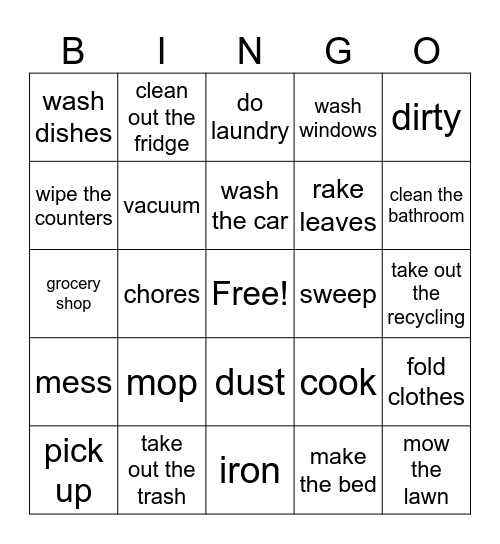 | B | I | N | G | O |
|---|---|---|---|---|
| wash dishes | clean out the fridge | do laundry | wash windows | dirty |
| wipe the counters | vacuum | wash the car | rake leaves | clean the bathroom |
| grocery shop | chores | Free! | sweep | take out the recycling |
| mess | mop | dust | cook | fold clothes |
| pick up | take out the trash | iron | make the bed | mow the lawn |